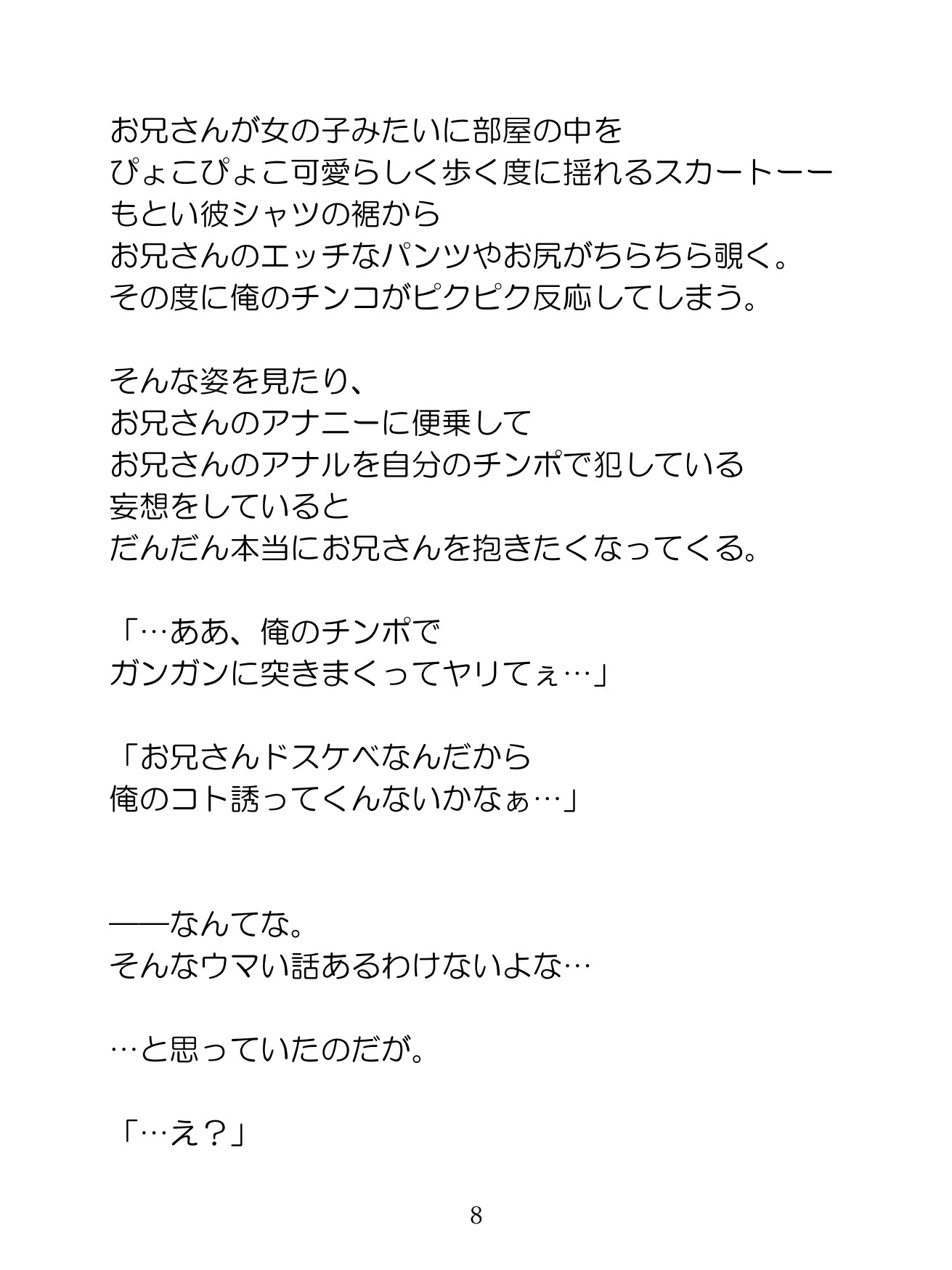 お兄さんが女の子みたいに部屋の中を
ぴょこぴょこ可愛らしく歩く度に揺れるスカートーー
もとい彼シャツの裾から
お兄さんのエッチなパンツやお尻がちらちら覗く。
その度に俺のチンコがピクピク反応してしまう。

そんな姿を見たり、
お兄さんのアナニーに便乗して
お兄さんのアナルを自分のチンポで犯している
妄想をしていると
だんだん本当にお兄さんを抱きたくなってくる。

「…ああ、俺のチンポで
ガンガンに突きまくってヤリてぇ…」

「お兄さんドスケベなんだから
俺のコト誘ってくんないかなぁ…」

――なんてな。
そんなウマい話あるわけないよな…

…と思っていたのだが。

「…え？」

8